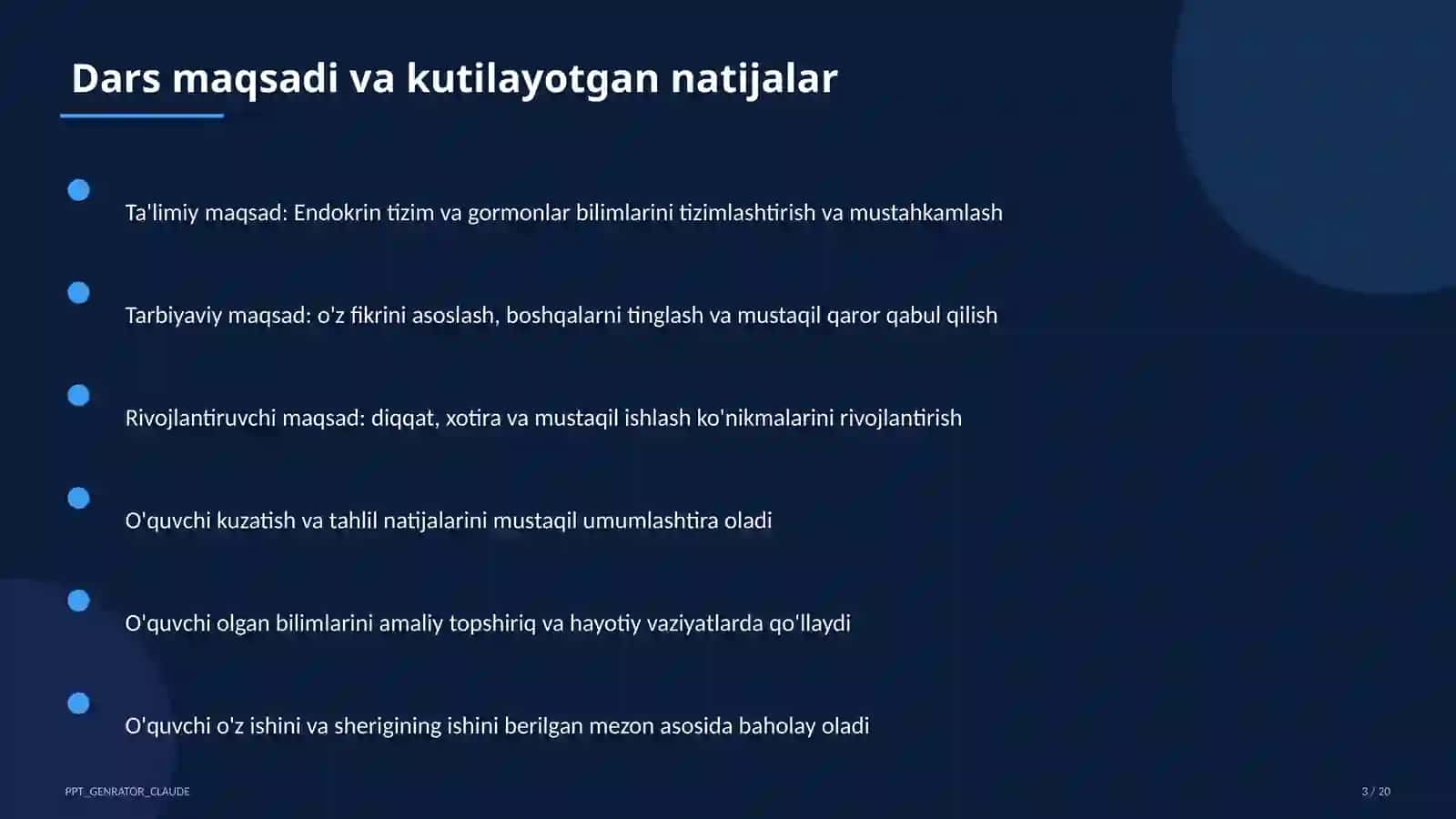 Dars maqsadi va kutilayotgan natijalar

Ta'limiy maqsad: Endokrin tizim va gormonlar bilimlarini tizimlashtirish va mustahkamlash

Tarbiyaviy maqsad: o'z fikrini asoslash, boshqalarni tinglash va mustaqil qaror qabul qilish

Rivojlantiruvchi maqsad: diqqat, xotira va mustaqil ishlash ko'nikmalarini rivojlantirish

O'quvchi kuzatish va tahlil natijalarini mustaqil umumlashtira oladi

O'quvchi olgan bilimlarini amaliy topshiriq va hayotiy vaziyatlarda qo'llaydi

O'quvchi o'z ishini va sherigining ishini berilgan mezon asosida baholay oladi

PPT_GENRATOR_CLAUDE

3 / 20